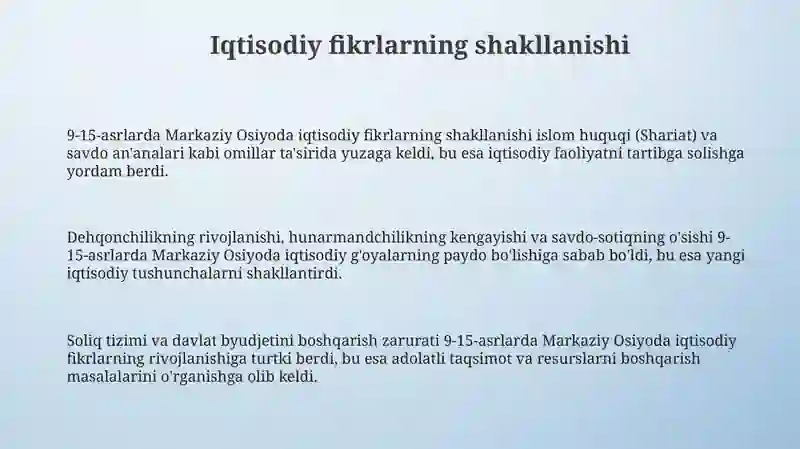 Iqtisodiy fikrlarning shakllanishi

9-15-asrlarda Markaziy Osiyoda iqtisodiy fikrlarning shakllanishi islom huquqi (Shariat) va savdo an'analari kabi omillar ta'sirida yuzaga keldi, bu esa iqtisodiy faoliyatni tartibga solishga yordam berdi.

Dehqonchilikning rivojlanishi, hunarmandchilikning kengayishi va savdo-sotiqning o'sishi 9-15-asrlarda Markaziy Osiyoda iqtisodiy g'oyalarning paydo bo'lishiga sabab bo'ldi, bu esa yangi iqtisodiy tushunchalarni shakllantirdi.

Soliq tizimi va davlat byudjetini boshqarish zarurati 9-15-asrlarda Markaziy Osiyoda iqtisodiy fikrlarning rivojlanishiga turtki berdi, bu esa adolatli taqsimot va resurslarni boshqarish masalalarini o'rganishga olib keldi.